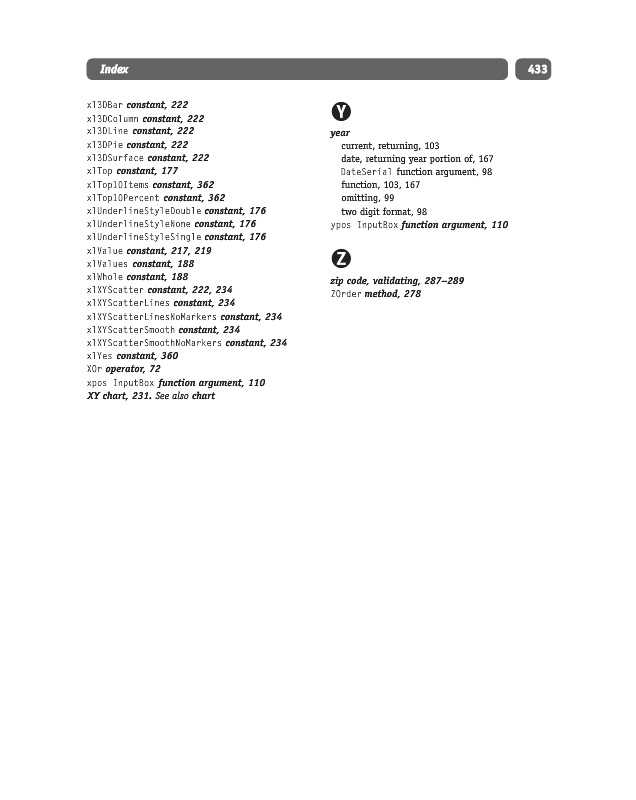 Index

433

xl3DBar constant, 222
xl3DColumn constant, 222
xl3DLine constant, 222
xl3DPie constant, 222
xl3DSurface constant, 222
xlTop constant, 177
xlTop10Items constant, 362
xlTop10Percent constant, 362
xlUnderlineStyleDouble constant, 176
xlUnderlineStyleNone constant, 176
xlUnderlineStyleSingle constant, 176
xlValue constant, 217, 219
xlValues constant, 188
xlWhole constant, 188
xlXYScatter constant, 222, 234
xlXYScatterLines constant, 234
xlXYScatterLinesNoMarkers constant, 234
xlXYScatterSmooth constant, 234
xlXYScatterSmoothNoMarkers constant, 234
xlYes constant, 360
XOr operator, 72
xpos InputBox function argument, 110
XY chart, 231. See also chart

Y

year
current, returning, 103
date, returning year portion of, 167
DateSerial function argument, 98
function, 103, 167
omitting, 99
two digit format, 98
ypos InputBox function argument, 110

Z

zip code, validating, 287–289
ZOrder method, 278